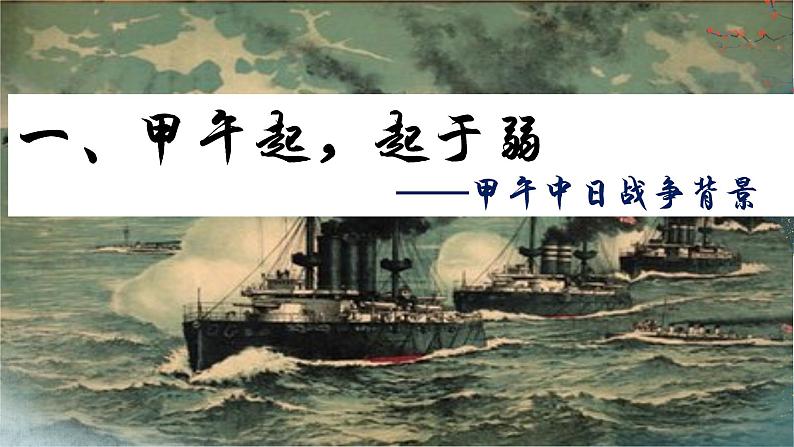 一、甲午起，起于弱

——甲午中日战争背景